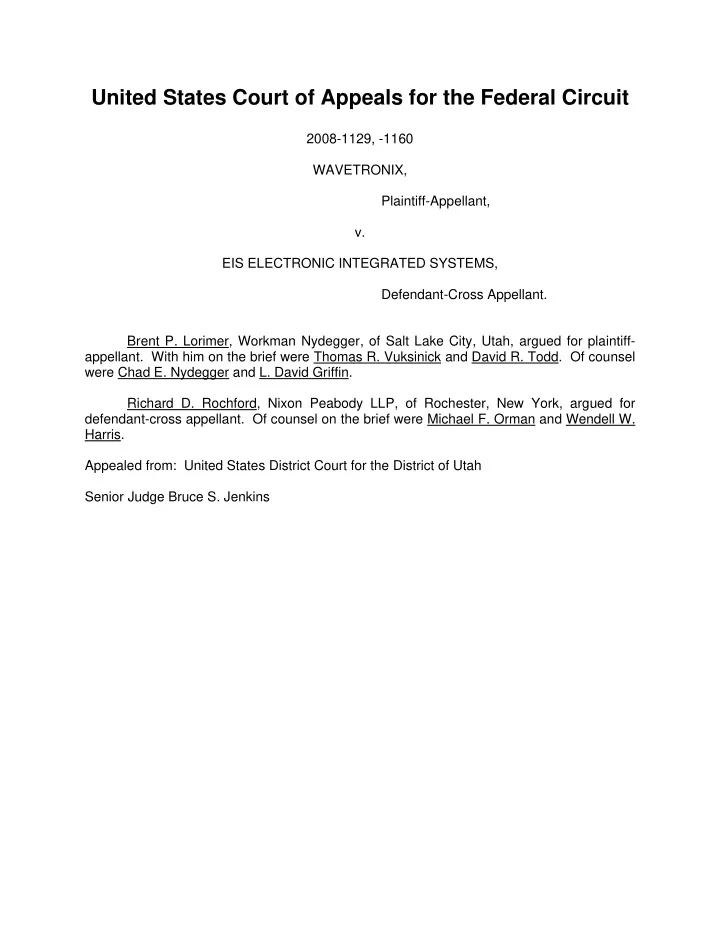 United States Court of Appeals for the Federal Circuit

2008-1129, -1160

WAVETRONIX,

Plaintiff-Appellant,

v.

EIS ELECTRONIC INTEGRATED SYSTEMS,

Defendant-Cross Appellant.

Brent P. Lorimer, Workman Nydegger, of Salt Lake City, Utah, argued for plaintiff-appellant. With him on the brief were Thomas R. Vuksinick and David R. Todd. Of counsel were Chad E. Nydegger and L. David Griffin.

Richard D. Rochford, Nixon Peabody LLP, of Rochester, New York, argued for defendant-cross appellant. Of counsel on the brief were Michael F. Orman and Wendell W. Harris.

Appealed from: United States District Court for the District of Utah

Senior Judge Bruce S. Jenkins